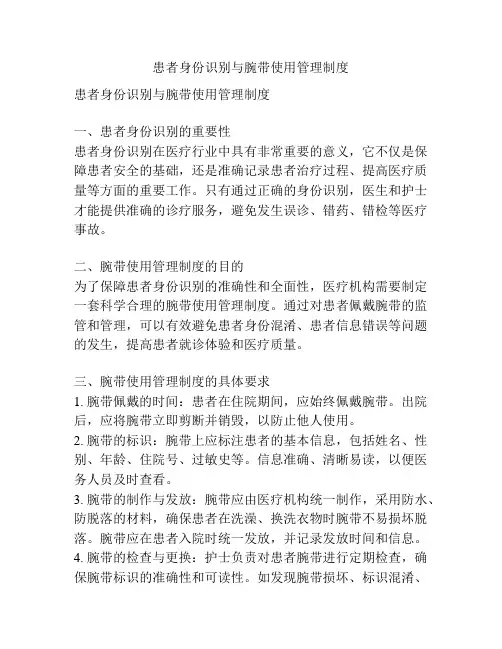 患者身份识别与腕带使用管理制度

患者身份识别与腕带使用管理制度

一、患者身份识别的重要性
患者身份识别在医疗行业中具有非常重要的意义，它不仅是保障患者安全的基础，还是准确记录患者治疗过程、提高医疗质量等方面的重要工作。只有通过正确的身份识别，医生和护士才能提供准确的诊疗服务，避免发生误诊、错药、错检等医疗事故。

二、腕带使用管理制度的目的
为了保障患者身份识别的准确性和全面性，医疗机构需要制定一套科学合理的腕带使用管理制度。通过对患者佩戴腕带的监管和管理，可以有效避免患者身份混淆、患者信息错误等问题的发生，提高患者就诊体验和医疗质量。

三、腕带使用管理制度的具体要求
1. 腕带佩戴的时间：患者在住院期间，应始终佩戴腕带。出院后，应将腕带立即剪断并销毁，以防止他人使用。
2. 腕带的标识：腕带上应标注患者的基本信息，包括姓名、性别、年龄、住院号、过敏史等。信息准确、清晰易读，以便医务人员及时查看。
3. 腕带的制作与发放：腕带应由医疗机构统一制作，采用防水、防脱落的材料，确保患者在洗澡、换洗衣物时腕带不易损坏脱落。腕带应在患者入院时统一发放，并记录发放时间和信息。
4. 腕带的检查与更换：护士负责对患者腕带进行定期检查，确保腕带标识的准确性和可读性。如发现腕带损坏、标识混淆、